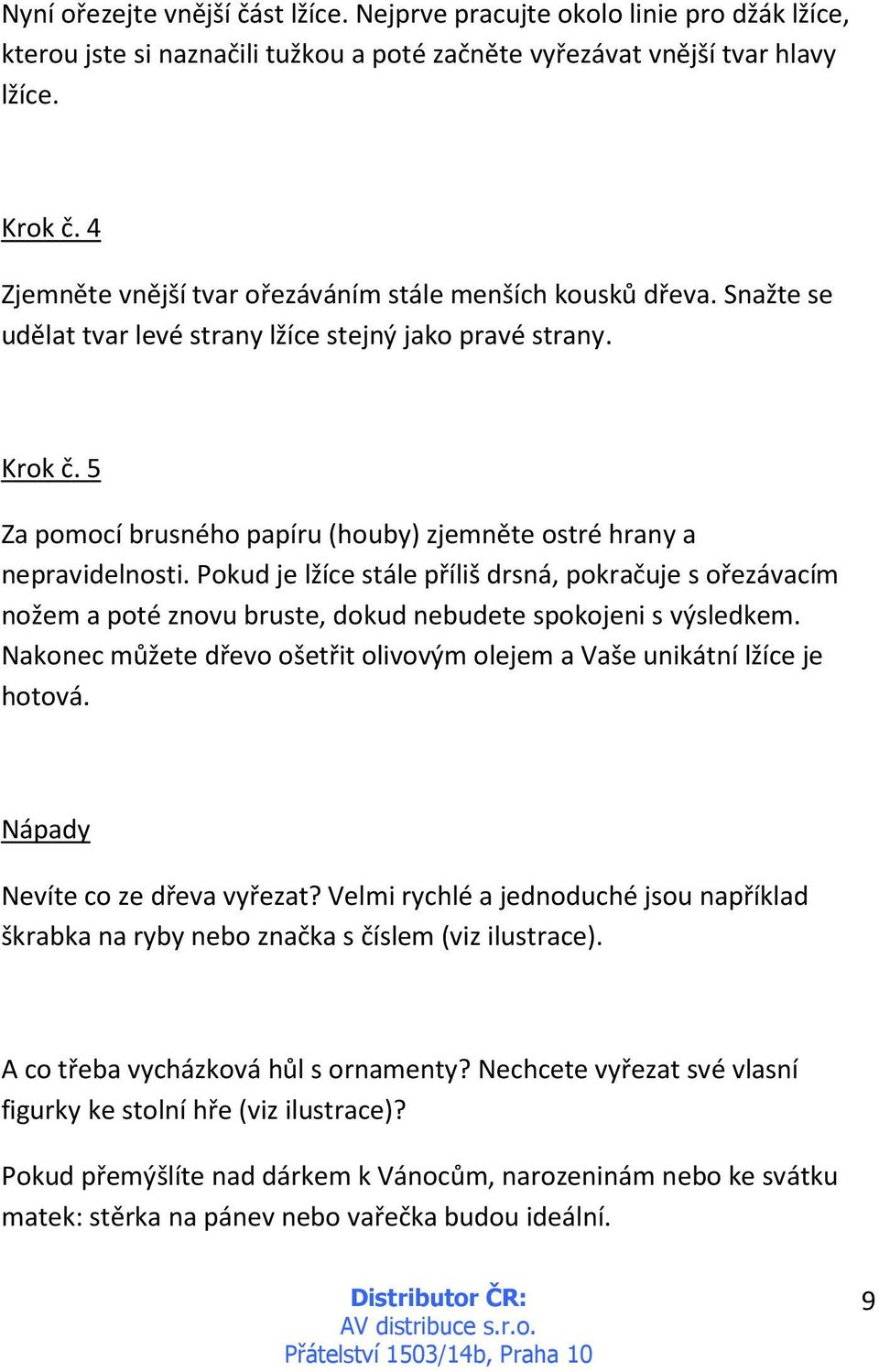 Nyní ořezejte vnější část lžíce. Nejprve pracujte okolo linie pro džák lžíce, kterou jste si naznačili tužkou a poté začněte vyřezávat vnější tvar hlavy lžíce.

Krok č. 4

Zjemněte vnější tvar ořezáváním stále menších kousků dřeva. Snažte se udělat tvar levé strany lžíce stejný jako pravé strany.

Krok č. 5

Za pomocí brusného papíru (houby) zjemněte ostré hrany a nepravidelnosti. Pokud je lžíce stále příliš drsná, pokračuje s ořezávacím nožem a poté znovu bruste, dokud nebudete spokojeni s výsledkem. Nakonec můžete dřevo ošetřit olivovým olejem a Vaše unikátní lžíce je hotová.

Nápady

Nevíte co ze dřeva vyřezat? Velmi rychlé a jednoduché jsou například škrabka na ryby nebo značka s číslem (viz ilustrace).

A co třeba vycházková hůl s ornamenty? Nechcete vyřezat své vlasní figurky ke stolní hře (viz ilustrace)?

Pokud přemýšlíte nad dárkem k Vánocům, narozeninám nebo ke svátku matek: stěrka na pánev nebo vařečka budou ideální.

Distributor ČR:
AV distribuce s.r.o.
Přátelství 1503/14b, Praha 10

9